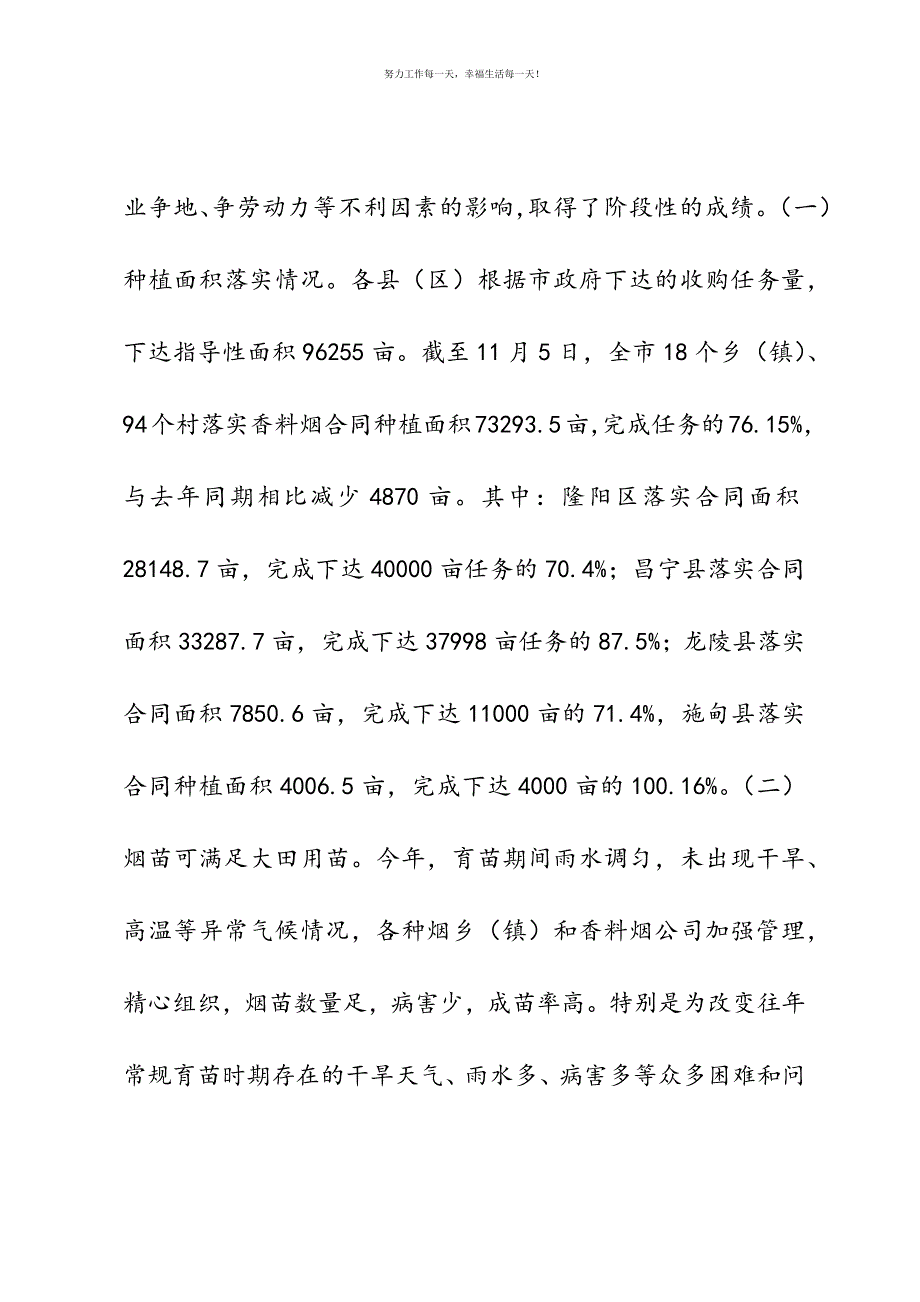 努力工作每一天，幸福生活每一天！

业争地、争劳动力等不利因素的影响,取得了阶段性的成绩。(一)种植面积落实情况。各县（区）根据市政府下达的收购任务量，下达指导性面积96255亩。截至11月5日，全市18个乡（镇）、94个村落实香料烟合同种植面积73293.5亩,完成任务的76.15%,与去年同期相比减少4870亩。其中：隆阳区落实合同面积28148.7亩，完成下达40000亩任务的70.4%；昌宁县落实合同面积33287.7亩，完成下达37998亩任务的87.5%；龙陵县落实合同面积7850.6亩，完成下达11000亩的71.4%，施甸县落实合同种植面积4006.5亩，完成下达4000亩的100.16%。(二)烟苗可满足大田用苗。今年，育苗期间雨水调匀，未出现干旱、高温等异常气候情况，各种烟乡（镇）和香料烟公司加强管理，精心组织，烟苗数量足，病害少，成苗率高。特别是为改变往年常规育苗时期存在的干旱天气、雨水多、病害多等众多困难和问